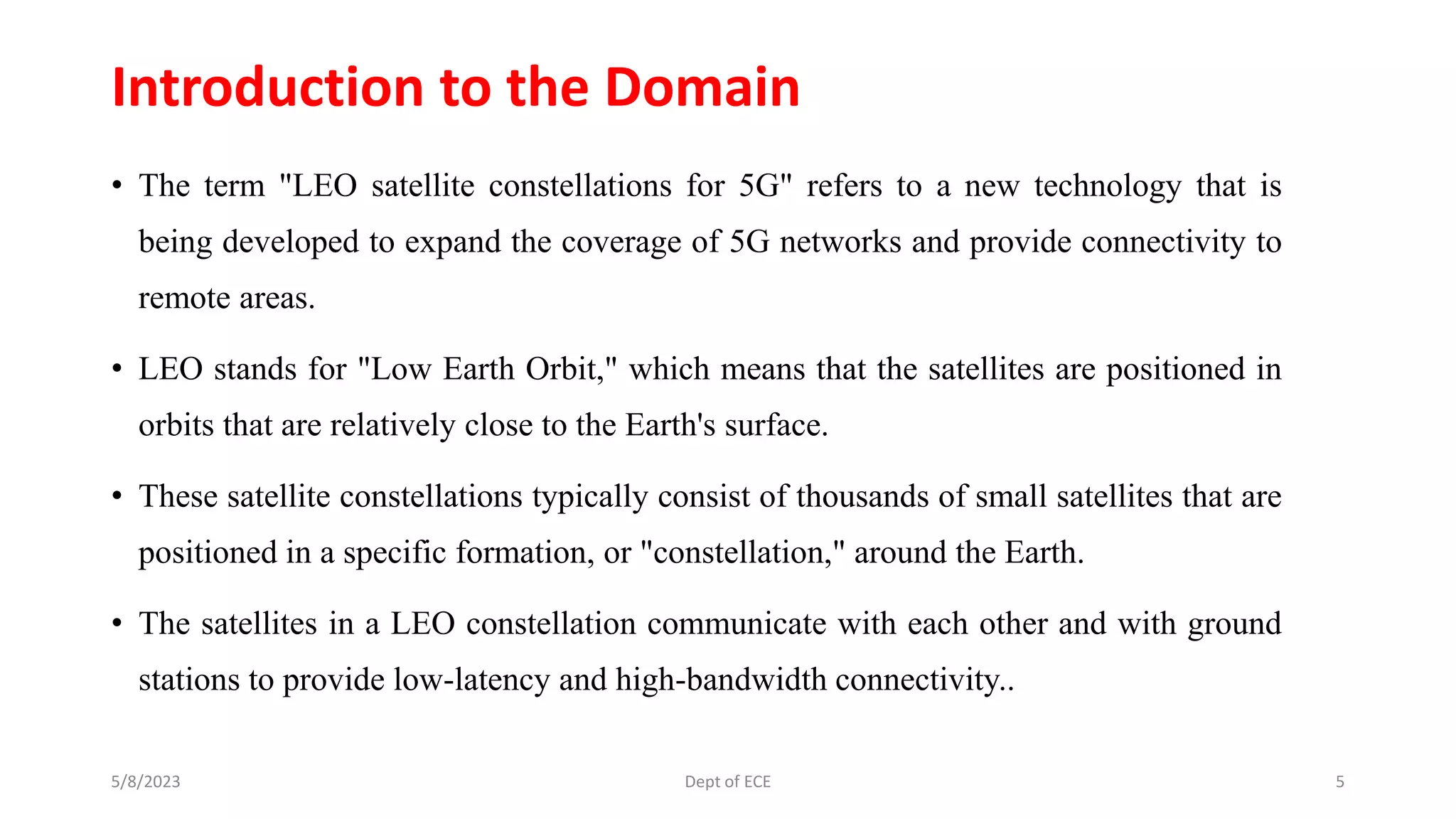 Introduction to the Domain

• The term "LEO satellite constellations for 5G" refers to a new technology that is being developed to expand the coverage of 5G networks and provide connectivity to remote areas.

• LEO stands for "Low Earth Orbit," which means that the satellites are positioned in orbits that are relatively close to the Earth's surface.

• These satellite constellations typically consist of thousands of small satellites that are positioned in a specific formation, or "constellation," around the Earth.

• The satellites in a LEO constellation communicate with each other and with ground stations to provide low-latency and high-bandwidth connectivity..

5/8/2023
Dept of ECE
5